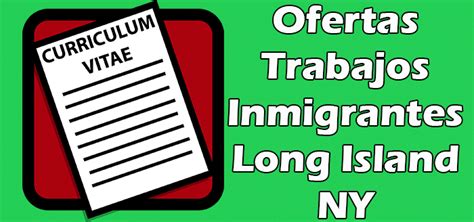 CURRICULUM VITAE

Ofertas Trabajos Inmigrantes Long Island NY